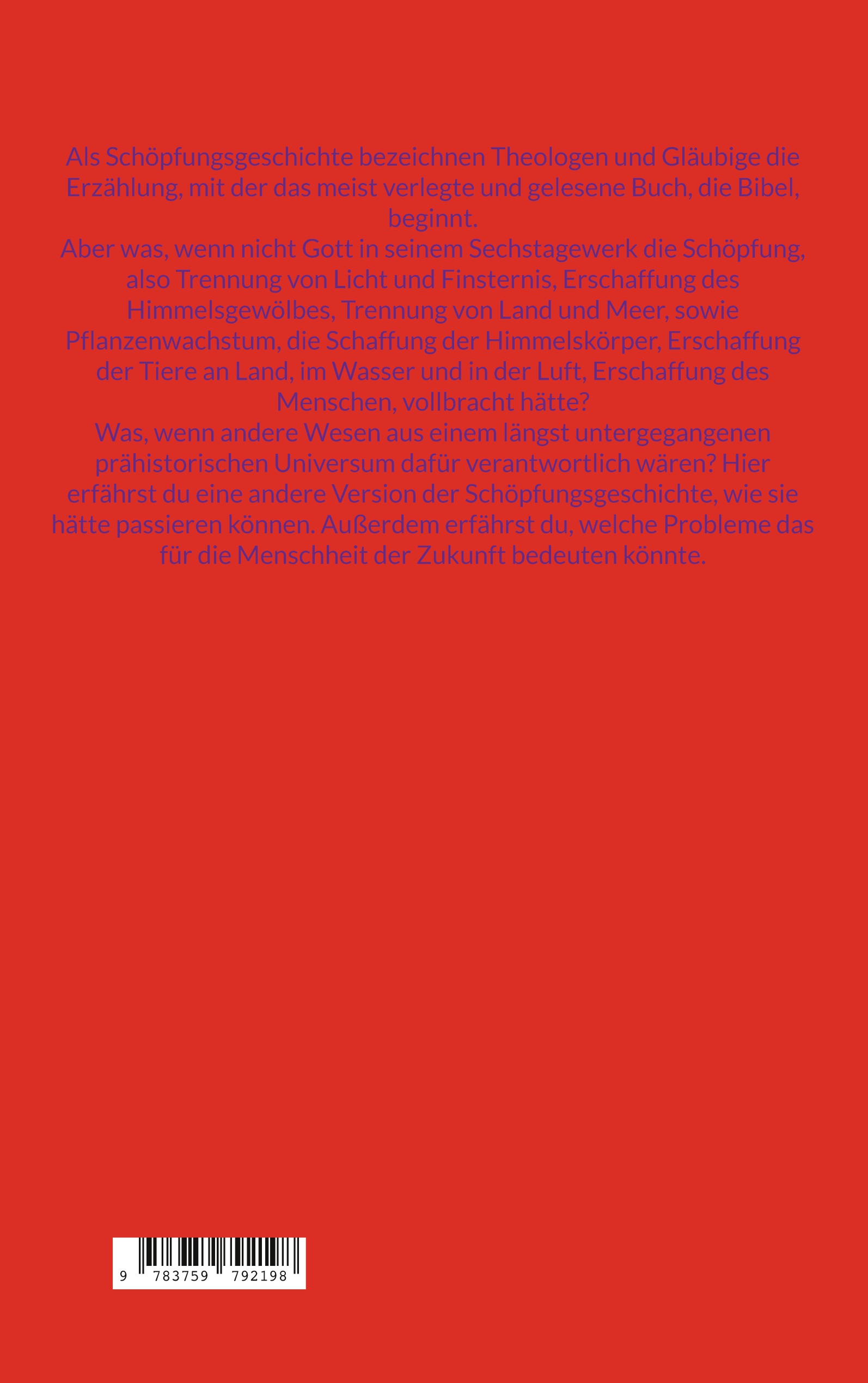 Als Schöpfungsgeschichte bezeichnen Theologen und Gläubige die Erzählung, mit der das meist verlegte und gelesene Buch, die Bibel, beginnt.

Aber was, wenn nicht Gott in seinem Sechstagewerk die Schöpfung, also Trennung von Licht und Finsternis, Erschaffung des Himmelsgewölbes, Trennung von Land und Meer, sowie Pflanzenwachstum, die Schaffung der Himmelskörper, Erschaffung der Tiere an Land, im Wasser und in der Luft, Erschaffung des Menschen, vollbracht hätte?

Was, wenn andere Wesen aus einem längst untergegangenen prähistorischen Universum dafür verantwortlich wären? Hier erfährst du eine andere Version der Schöpfungsgeschichte, wie sie hätte passieren können. Außerdem erfährst du, welche Probleme das für die Menschheit der Zukunft bedeuten könnte.

9 783759 792198